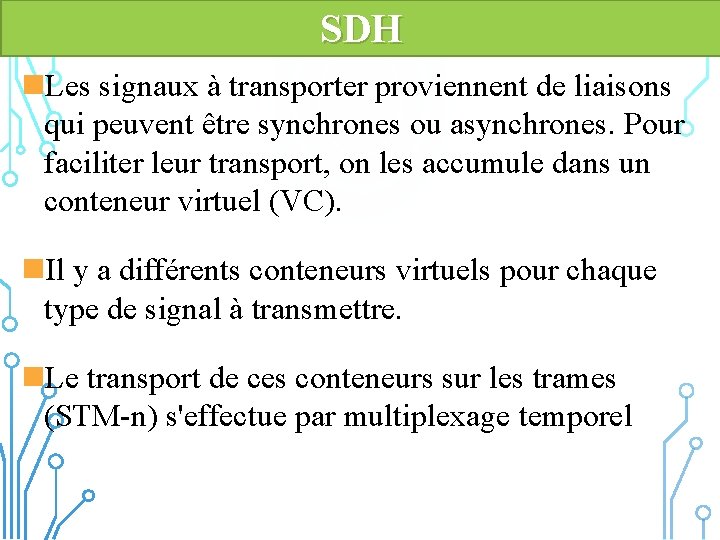 SDH

Les signaux à transporter proviennent de liaisons qui peuvent être synchrones ou asynchrones. Pour faciliter leur transport, on les accumule dans un conteneur virtuel (VC).

Il y a différents conteneurs virtuels pour chaque type de signal à transmettre.

Le transport de ces conteneurs sur les trames (STM-n) s'effectue par multiplexage temporel